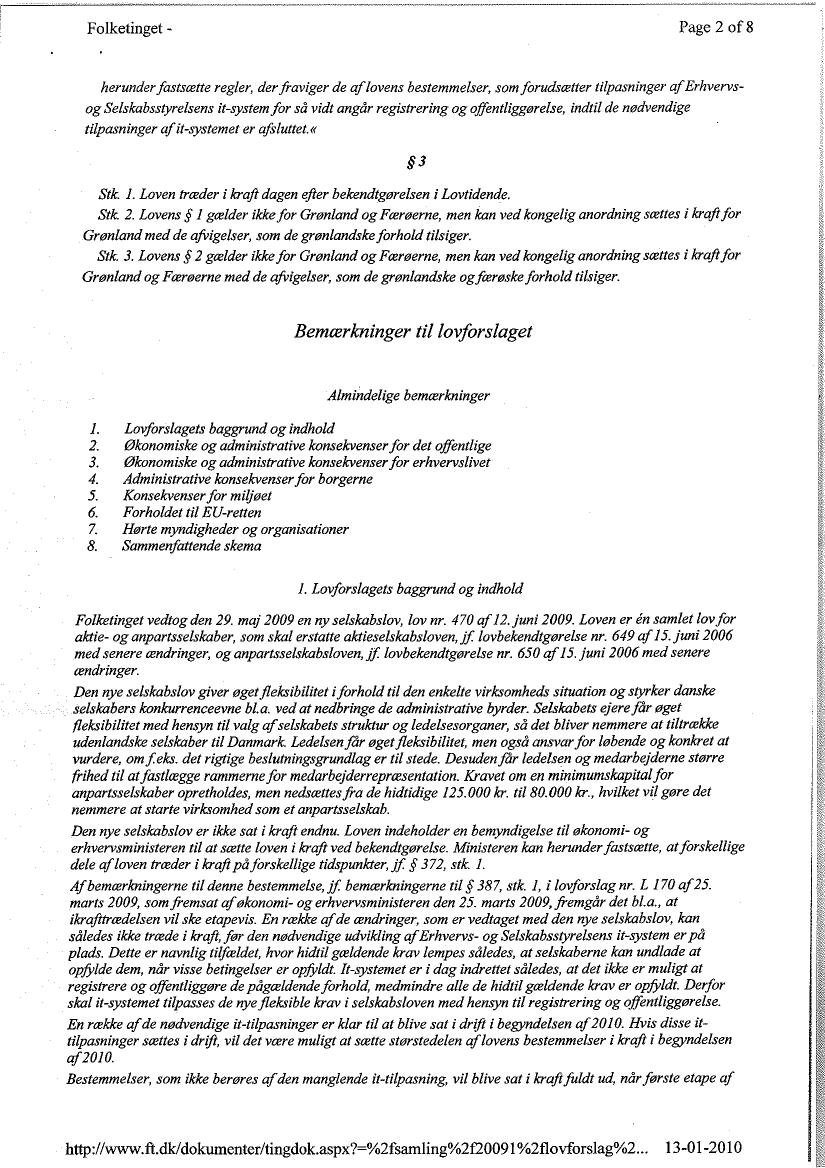 Folketinget -

Page 2 of 8

herunder fastsætte regler, der fraviger de af lovens bestemmelser, som forudsætter tilpasninger af Erhvervs- og Selskabsstyrelsens it-system for så vidt angår registrering og offentliggørelse, indtil de nødvendige tilpasninger af it-systemet er afsluttet.«

§ 3

Stk. 1. Loven træder i kraft dagen efter bekendtgørelsen i Lovtidende.

Stk. 2. Lovens § 1 gælder ikke for Grønland og Færøerne, men kan ved kongelig anordning sættes i kraft for Grønland med de afvigelser, som de grønlandske forhold tilsiger.

Stk. 3. Lovens § 2 gælder ikke for Grønland og Færøerne, men kan ved kongelig anordning sættes i kraft for Grønland og Færøerne med de afvigelser, som de grønlandske og færøske forhold tilsiger.

Bemærkninger til lovforslaget

Almindelige bemærkninger

1. Lovforslagets baggrund og indhold
2. Økonomiske og administrative konsekvenser for det offentlige
3. Økonomiske og administrative konsekvenser for erhvervslivet
4. Administrative konsekvenser for borgerne
5. Konsekvenser for miljøet
6. Forholdet til EU-retten
7. Hørte myndigheder og organisationer
8. Sammenfattende skema

1. Lovforslagets baggrund og indhold

Folketinget vedtog den 29. maj 2009 en ny selskabslov, lov nr. 470 af 12. juni 2009. Loven er én samlet lov for aktie- og anpartsselskaber, som skal erstatte aktieselskabsloven, jf. lovbekendtgørelse nr. 649 af 15. juni 2006 med senere ændringer, og anpartsselskabsloven, jf. lovbekendtgørelse nr. 650 af 15. juni 2006 med senere ændringer.

Den nye selskabslov giver øget fleksibilitet i forhold til den enkelte virksomheds situation og styrker danske selskabers konkurrenceevne bl.a. ved at nedbringe de administrative byrder. Selskabets ejere får øget fleksibilitet med hensyn til valg af selskabets struktur og ledelsesorganer, så det bliver nemmere at tiltrække udenlandske selskaber til Danmark. Ledelsen får øget fleksibilitet, men også ansvar for løbende og konkret at vurdere, om f.eks. det rigtige beslutningsgrundlag er til stede. Desuden får ledelsen og medarbejderne større frihed til at fastlægge rammerne for medarbejderrepræsentation. Kravet om en minimumskapital for anpartsselskaber opretholdes, men nedsættes fra de hidtidige 125.000 kr. til 80.000 kr., hvilket vil gøre det nemmere at starte virksomhed som et anpartsselskab.

Den nye selskabslov er ikke sat i kraft endnu. Loven indeholder en bemyndigelse til økonomi- og erhvervsministeren til at sætte loven i kraft ved bekendtgørelse. Ministeren kan herunder fastsætte, at forskellige dele af loven træder i kraft på forskellige tidspunkter, jf. § 372, stk. 1.

Af bemærkningerne til denne bestemmelse, jf. bemærkningerne til § 387, stk. 1, i lovforslag nr. L 170 af 25. marts 2009, som fremsat af økonomi- og erhvervsministeren den 25. marts 2009, fremgår det bl.a., at ikrafttrædelsen vil ske etapevis. En række af de ændringer, som er vedtaget med den nye selskabslov, kan således ikke træde i kraft, før den nødvendige udvikling af Erhvervs- og Selskabsstyrelsens it-system er på plads. Dette er navnlig tilfældet, hvor hidtil gældende krav lempes således, at selskaberne kan undlade at opfylde dem, når visse betingelser er opfyldt. It-systemet er i dag indrettet således, at det ikke er muligt at registrere og offentliggøre de pågældende forhold, medmindre alle de hidtil gældende krav er opfyldt. Derfor skal it-systemet tilpasses de nye fleksible krav i selskabsloven med hensyn til registrering og offentliggørelse.

En række af de nødvendige it-tilpasninger er klar til at blive sat i drift i begyndelsen af 2010. Hvis disse it-tilpasninger sættes i drift, vil det være muligt at sætte størstedelen af lovens bestemmelser i kraft i begyndelsen af 2010.

Bestemmelser, som ikke berøres af den manglende it-tilpasning, vil blive sat i kraft fuldt ud, når første etape af

http://www.ft.dk/dokumenter/tingdok.aspx?=%2fsamling%2f20091%2flovforslag%2... 13-01-2010